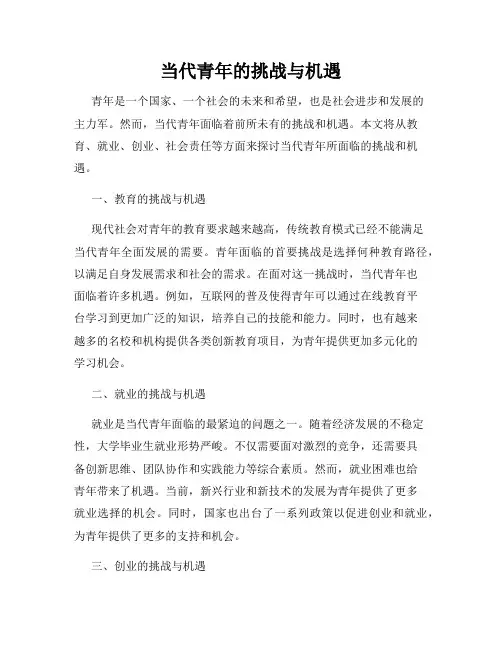 当代青年的挑战与机遇

青年是一个国家、一个社会的未来和希望，也是社会进步和发展的主力军。然而，当代青年面临着前所未有的挑战和机遇。本文将从教育、就业、创业、社会责任等方面来探讨当代青年所面临的挑战和机遇。

一、教育的挑战与机遇

现代社会对青年的教育要求越来越高，传统教育模式已经不能满足当代青年全面发展的需要。青年面临的首要挑战是选择何种教育路径，以满足自身发展需求和社会的需求。在面对这一挑战时，当代青年也面临着许多机遇。例如，互联网的普及使得青年可以通过在线教育平台学习到更加广泛的知识，培养自己的技能和能力。同时，也有越来越多的名校和机构提供各类创新教育项目，为青年提供更加多元化的学习机会。

二、就业的挑战与机遇

就业是当代青年面临的最紧迫的问题之一。随着经济发展的不稳定性，大学毕业生就业形势严峻。不仅需要面对激烈的竞争，还需要具备创新思维、团队协作和实践能力等综合素质。然而，就业困难也给青年带来了机遇。当前，新兴行业和新技术的发展为青年提供了更多就业选择的机会。同时，国家也出台了一系列政策以促进创业和就业，为青年提供了更多的支持和机会。

三、创业的挑战与机遇